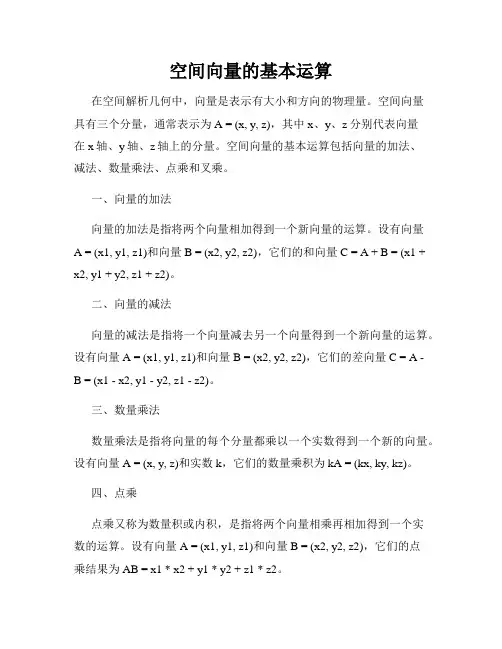 空间向量的基本运算

在空间解析几何中，向量是表示有大小和方向的物理量。空间向量具有三个分量，通常表示为 A = (x, y, z)，其中 x、y、z 分别代表向量在 x 轴、y 轴、z 轴上的分量。空间向量的基本运算包括向量的加法、减法、数量乘法、点乘和叉乘。

一、向量的加法

向量的加法是指将两个向量相加得到一个新向量的运算。设有向量 A = (x1, y1, z1)和向量 B = (x2, y2, z2)，它们的和向量 C = A + B = (x1 + x2, y1 + y2, z1 + z2)。

二、向量的减法

向量的减法是指将一个向量减去另一个向量得到一个新向量的运算。设有向量 A = (x1, y1, z1)和向量 B = (x2, y2, z2)，它们的差向量 C = A - B = (x1 - x2, y1 - y2, z1 - z2)。

三、数量乘法

数量乘法是指将向量的每个分量都乘以一个实数得到一个新的向量。设有向量 A = (x, y, z)和实数 k，它们的数量乘积为 kA = (kx, ky, kz)。

四、点乘

点乘又称为数量积或内积，是指将两个向量相乘再相加得到一个实数的运算。设有向量 A = (x1, y1, z1)和向量 B = (x2, y2, z2)，它们的点乘结果为 AB = x1 * x2 + y1 * y2 + z1 * z2。